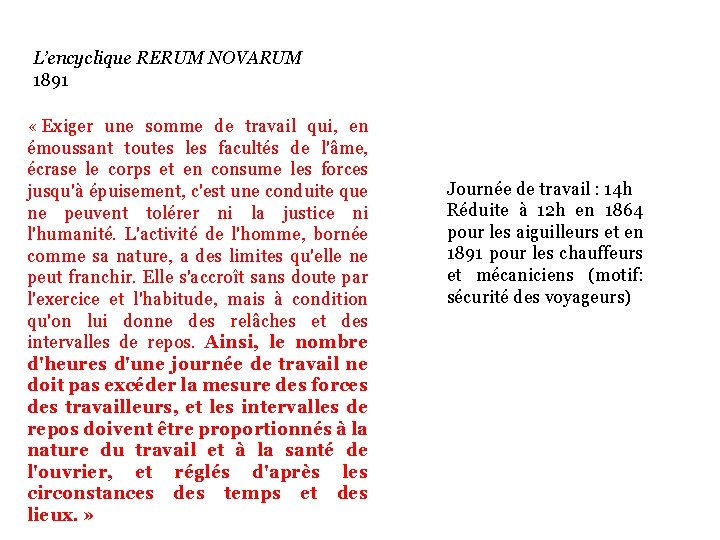 L'encyclique RERUM NOVARUM
1891

« Exiger une somme de travail qui, en émoussant toutes les facultés de l'âme, écrase le corps et en consume les forces jusqu'à épuisement, c'est une conduite que ne peuvent tolérer ni la justice ni l'humanité. L'activité de l'homme, bornée comme sa nature, a des limites qu'elle ne peut franchir. Elle s'accroît sans doute par l'exercice et l'habitude, mais à condition qu'on lui donne des relâches et des intervalles de repos. Ainsi, le nombre d'heures d'une journée de travail ne doit pas excéder la mesure des forces des travailleurs, et les intervalles de repos doivent être proportionnés à la nature du travail et à la santé de l'ouvrier, et réglés d'après les circonstances des temps et des lieux. »

Journée de travail : 14h
Réduite à 12h en 1864 pour les aiguilleurs et en 1891 pour les chauffeurs et mécaniciens (motif: sécurité des voyageurs)